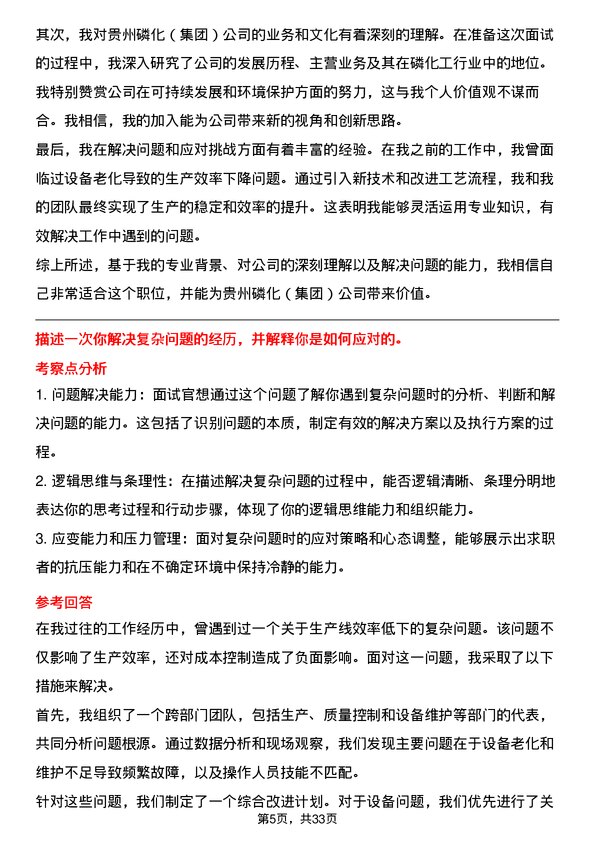 其次，我对贵州磷化（集团）公司的业务和文化有着深刻的理解。在准备这次面试的过程中，我深入研究了公司的发展历程、主营业务及其在磷化工行业中的地位。我特别赞赏公司在可持续发展和环境保护方面的努力，这与我个人价值观不谋而合。我相信，我的加入能为公司带来新的视角和创新思路。

最后，我在解决问题和应对挑战方面有着丰富的经验。在我之前的工作中，我曾面临过设备老化导致的生产效率下降问题。通过引入新技术和改进工艺流程，我和我的团队最终实现了生产的稳定和效率的提升。这表明我能够灵活运用专业知识，有效解决工作中遇到的问题。

综上所述，基于我的专业背景、对公司的深刻理解以及解决问题的能力，我相信自己非常适合这个职位，并能为贵州磷化（集团）公司带来价值。

描述一次你解决复杂问题的经历，并解释你是如何应对的。

考察点分析

1. 问题解决能力：面试官想通过这个问题了解你遇到复杂问题时的分析、判断和解决问题的能力。这包括了识别问题的本质，制定有效的解决方案以及执行方案的过程。

2. 逻辑思维与条理性：在描述解决复杂问题的过程中，能否逻辑清晰、条理分明地表达你的思考过程和行动步骤，体现了你的逻辑思维能力和组织能力。

3. 应变能力和压力管理：面对复杂问题时的应对策略和心态调整，能够展示出求职者的抗压能力和在不确定环境中保持冷静的能力。

参考回答

在我过往的工作经历中，曾遇到过一个关于生产线效率低下的复杂问题。该问题不仅影响了生产效率，还对成本控制造成了负面影响。面对这一问题，我采取了以下措施来解决。

首先，我组织了一个跨部门团队，包括生产、质量控制和设备维护等部门的代表，共同分析问题根源。通过数据分析和现场观察，我们发现主要问题在于设备老化和维护不足导致频繁故障，以及操作人员技能不匹配。

针对这些问题，我们制定了一个综合改进计划。对于设备问题，我们优先进行了关

第5页，共33页